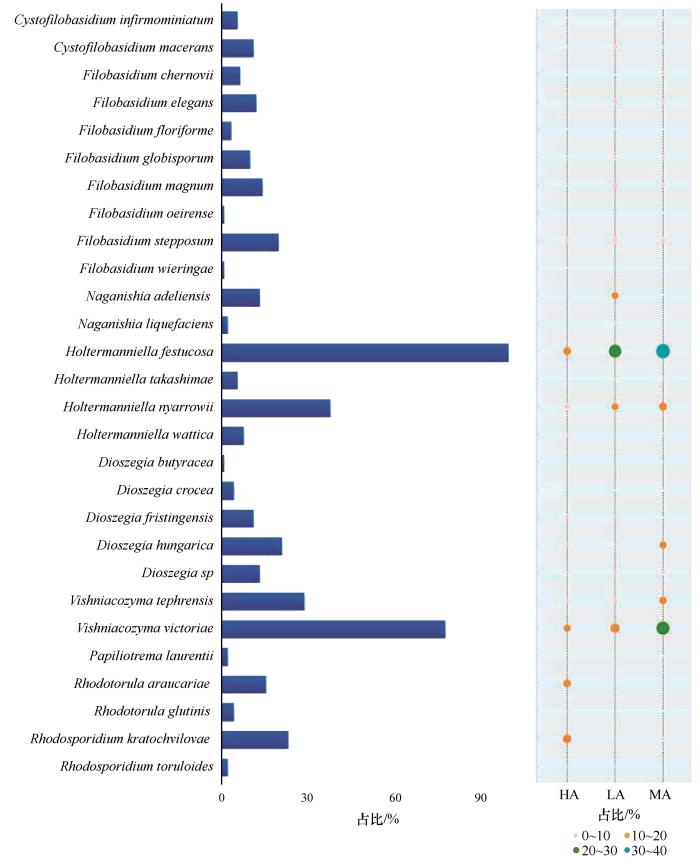 Cystofilobasidium infirmominiatum
Cystofilobasidium macerans
Filobasidium chernovii
Filobasidium elegans
Filobasidium floriforme
Filobasidium globisporum
Filobasidium magnum
Filobasidium oeirense
Filobasidium stepposum
Filobasidium wieringae
Naganishia adeliensis
Naganishia liquefaciens
Holtermanniella festucosa
Holtermanniella takashimae
Holtermanniella nyarrowii
Holtermanniella wattica
Dioszegia butyracea
Dioszegia crocea
Dioszegia fristingensis
Dioszegia hungarica
Dioszegia sp
Vishniacozyma tephrensis
Vishniacozyma victoriae
Papiliotrema laurentii
Rhodotorula araucariae
Rhodotorula glutinis
Rhodosporidium kratochvilovae
Rhodosporidium toruloides

0 30 60 90
占比/%

HA LA MA
占比/%
0~10 10~20
20~30 30~40